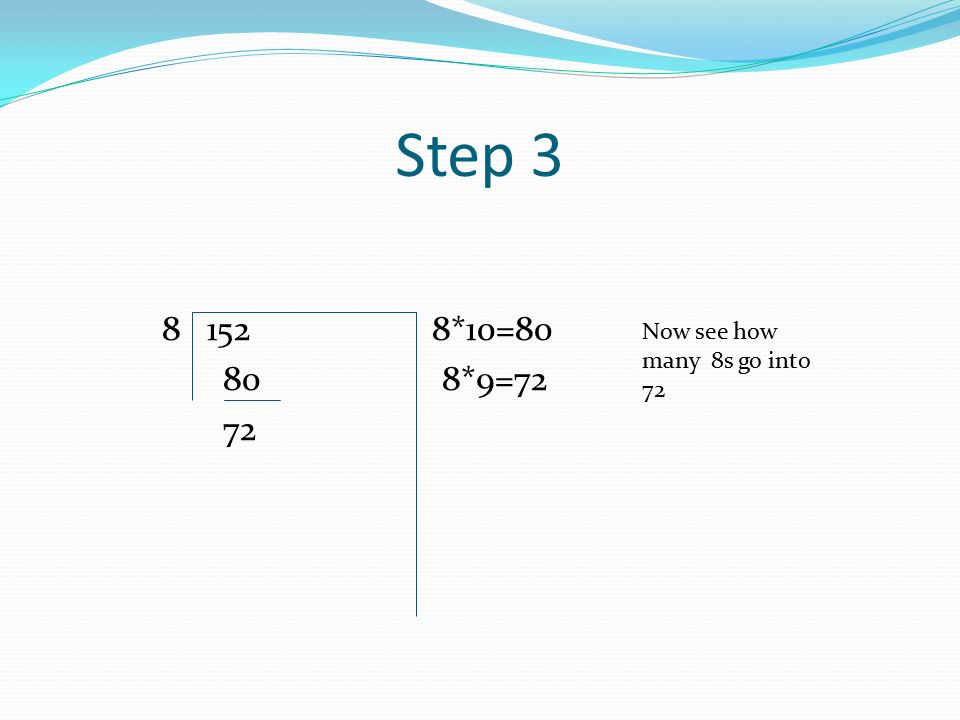 Step 3

8 152
80
72

8*10=80
8*9=72

Now see how many 8s go into 72